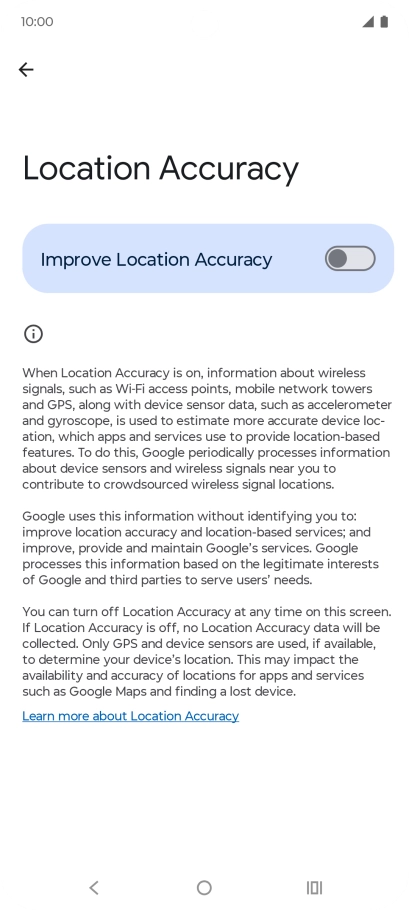 10:00

Location Accuracy

Improve Location Accuracy

When Location Accuracy is on, information about wireless signals, such as Wi-Fi access points, mobile network towers and GPS, along with device sensor data, such as accelerometer and gyroscope, is used to estimate more accurate device location, which apps and services use to provide location-based features. To do this, Google periodically processes information about device sensors and wireless signals near you to contribute to crowdsourced wireless signal locations.

Google uses this information without identifying you to: improve location accuracy and location-based services; and improve, provide and maintain Google's services. Google processes this information based on the legitimate interests of Google and third parties to serve users' needs.

You can turn off Location Accuracy at any time on this screen. If Location Accuracy is off, no Location Accuracy data will be collected. Only GPS and device sensors are used, if available, to determine your device's location. This may impact the availability and accuracy of locations for apps and services such as Google Maps and finding a lost device.

Learn more about Location Accuracy